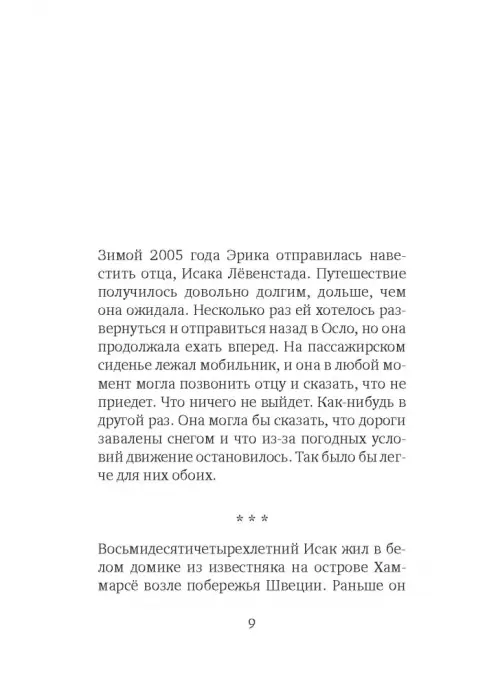 Зимой 2005 года Эрика отправилась навестить отца, Исака Лёвенстада. Путешествие получилось довольно долгим, дольше, чем она ожидала. Несколько раз ей хотелось развернуться и отправиться назад в Осло, но она продолжала ехать вперед. На пассажирском сиденье лежал мобильник, и она в любой момент могла позвонить отцу и сказать, что не приедет. Что ничего не выйдет. Как-нибудь в другой раз. Она могла бы сказать, что дороги завалены снегом и что из-за погодных условий движение остановилось. Так было бы легче для них обоих.

* * *

Восьмидесятичетырехлетний Исак жил в белом домике из известняка на острове Хаммарсё возле побережья Швеции. Раньше он

9